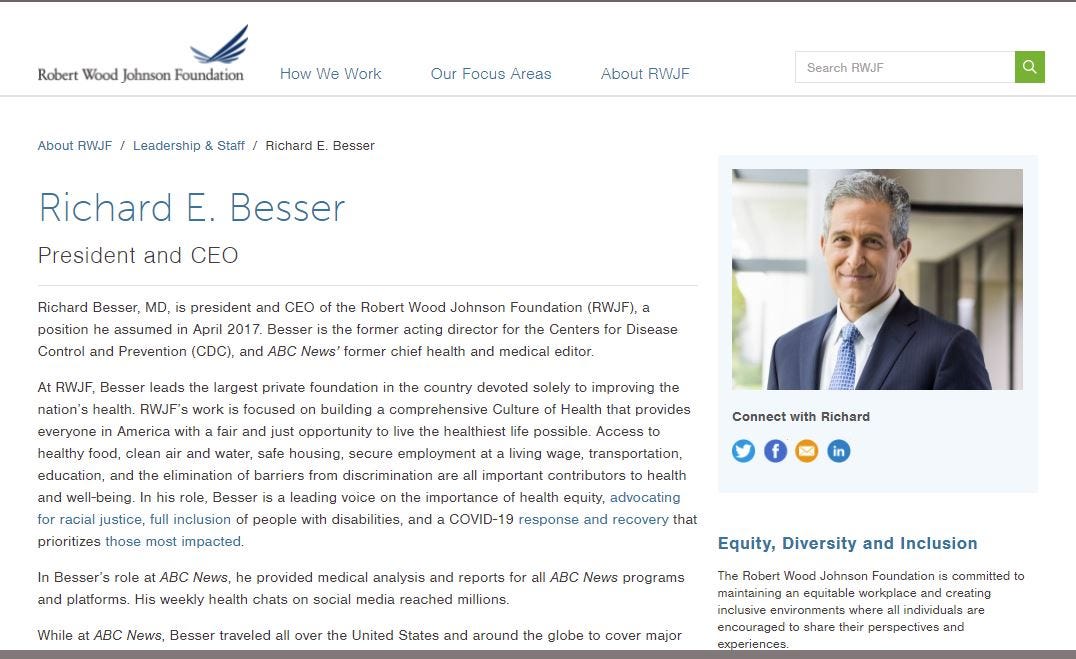 Robert Wood Johnson Foundation

How We Work

Our Focus Areas

About RWJF

Search RWJF

About RWJF / Leadership & Staff / Richard E. Besser

Richard E. Besser

President and CEO

Richard Besser, MD, is president and CEO of the Robert Wood Johnson Foundation (RWJF), a position he assumed in April 2017. Besser is the former acting director for the Centers for Disease Control and Prevention (CDC), and ABC News' former chief health and medical editor.

At RWJF, Besser leads the largest private foundation in the country devoted solely to improving the nation's health. RWJF's work is focused on building a comprehensive Culture of Health that provides everyone in America with a fair and just opportunity to live the healthiest life possible. Access to healthy food, clean air and water, safe housing, secure employment at a living wage, transportation, education, and the elimination of barriers from discrimination are all important contributors to health and well-being. In his role, Besser is a leading voice on the importance of health equity, advocating for racial justice, full inclusion of people with disabilities, and a COVID-19 response and recovery that prioritizes those most impacted.

In Besser's role at ABC News, he provided medical analysis and reports for all ABC News programs and platforms. His weekly health chats on social media reached millions.

While at ABC News, Besser traveled all over the United States and around the globe to cover major

Connect with Richard

Equity, Diversity and Inclusion

The Robert Wood Johnson Foundation is committed to maintaining an equitable workplace and creating inclusive environments where all individuals are encouraged to share their perspectives and experiences.